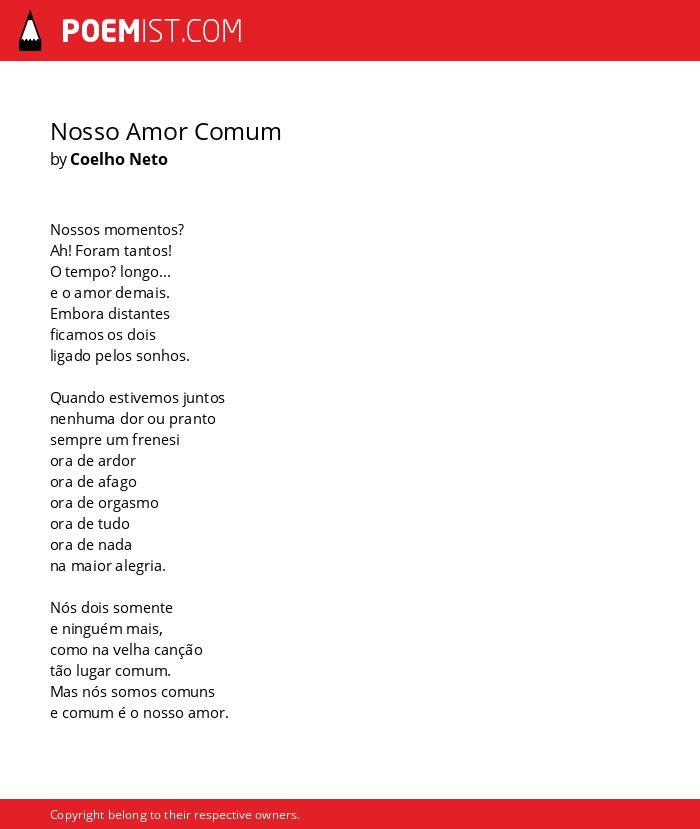 POEMIST.COM

Nosso Amor Comum
by Coelho Neto

Nossos momentos?
Ah! Foram tantos!
O tempo? longo...
e o amor demais.
Embora distantes
ficamos os dois
ligado pelos sonhos.

Quando estivemos juntos
nenhuma dor ou pranto
sempre um frenesi
ora de ardor
ora de afago
ora de orgasmo
ora de tudo
ora de nada
na maior alegria.

Nós dois somente
e ninguém mais,
como na velha canção
tão lugar comum.
Mas nós somos comuns
e comum é o nosso amor.

Copyright belong to their respective owners.